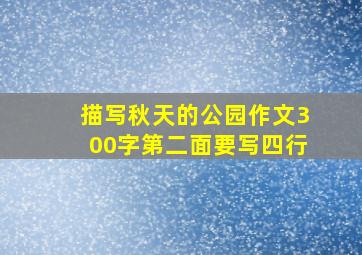 描写秋天的公园作文300字第二面要写四行